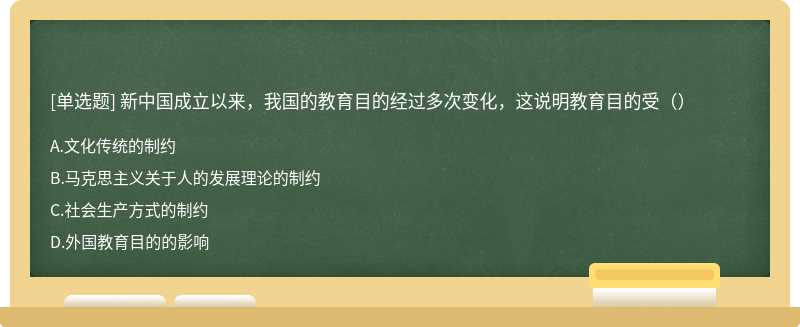 [单选题] 新中国成立以来，我国的教育目的经过多次变化，这说明教育目的受（）

A.文化传统的制约

B.马克思主义关于人的发展理论的制约

C.社会生产方式的制约

D.外国教育目的的影响